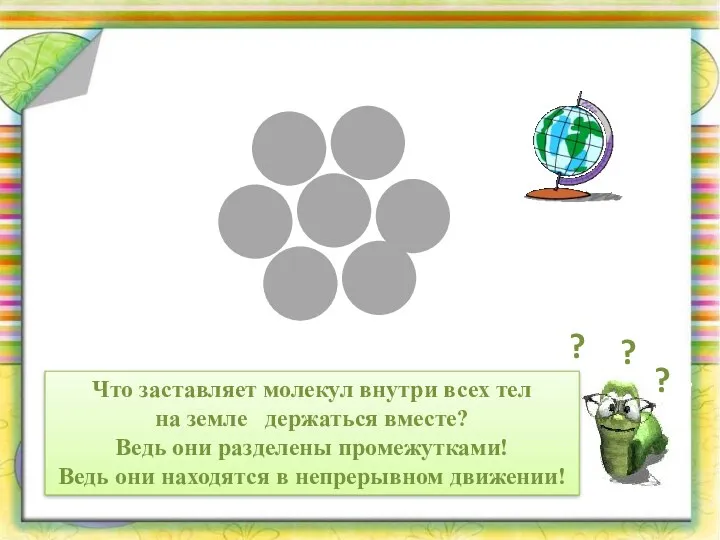 ?
?
?

Что заставляет молекул внутри всех тел на земле   держаться вместе?
Ведь они разделены промежутками!
Ведь они находятся в непрерывном движении!